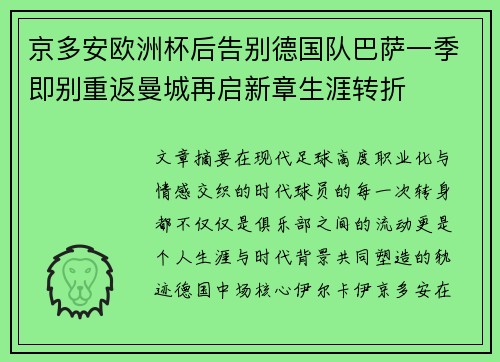 京多安欧洲杯后告别德国队巴萨一季即别重返曼城再启新章生涯转折

文章摘要在现代足球高度职业化与情感交织的时代球员的每一次转身都不仅仅是俱乐部之间的流动更是个人生涯与时代背景共同塑造的轨迹德国中场核心伊尔卡伊京多安在